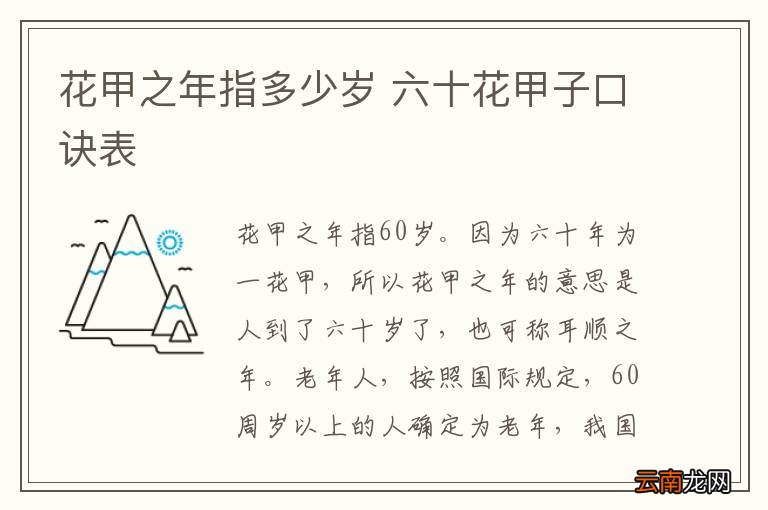 花甲之年指多少岁 六十花甲子口诀表

花甲之年指60岁。因为六十年为一花甲，所以花甲之年的意思是人到了六十岁了，也可称耳顺之年。老年人，按照国际规定，60周岁以上的人确定为老年，我国

云南龙网